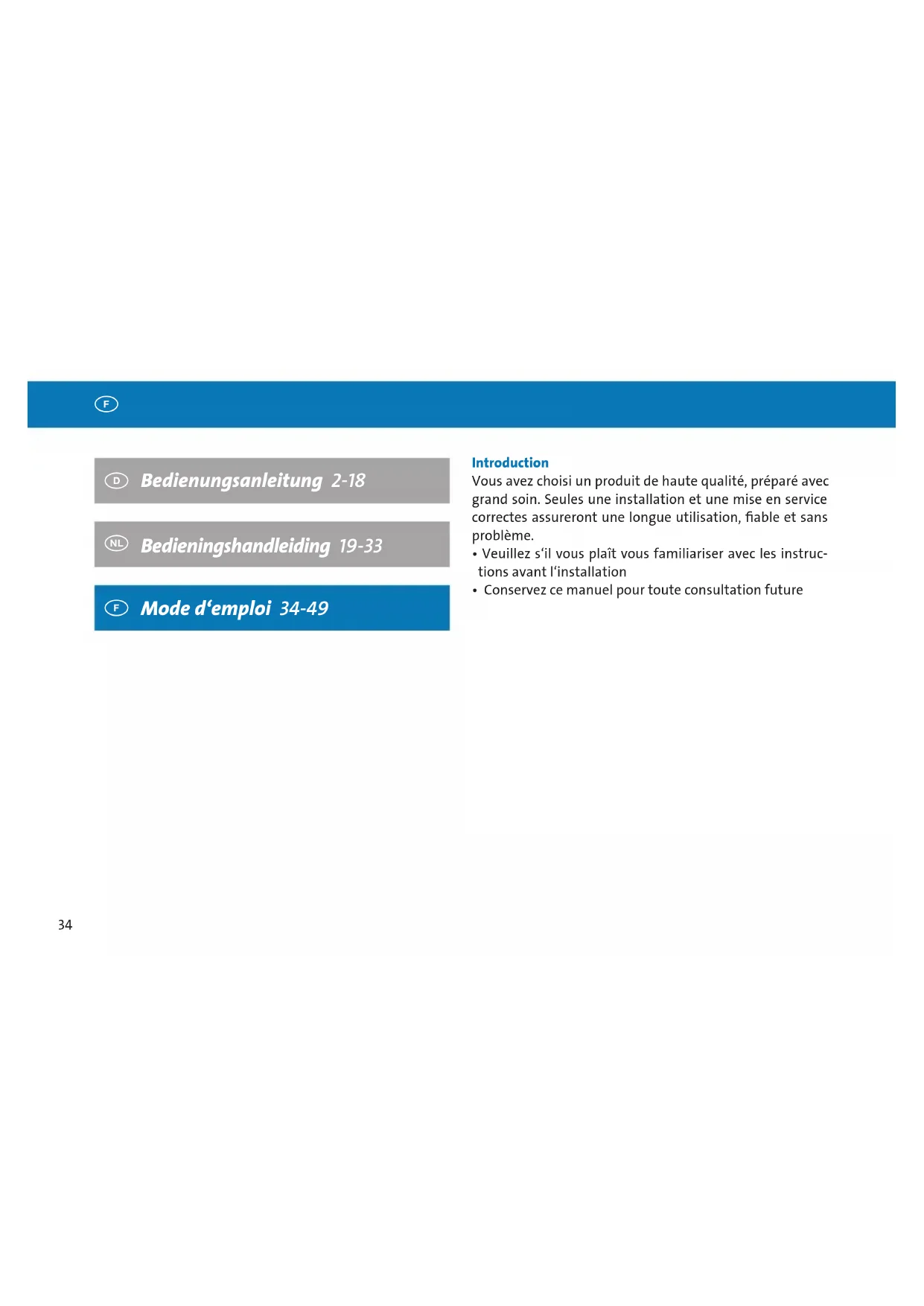 F

D Bedienungsanleitung 2-18

NL Bedieningshandleiding 19-33

F Mode d‘emploi 34-49

Introduction
Vous avez choisi un produit de haute qualité, préparé avec grand soin. Seules une installation et une mise en service correctes assureront une longue utilisation, fiable et sans problème.
• Veuillez s‘il vous plaît vous familiariser avec les instructions avant l‘installation
• Conservez ce manuel pour toute consultation future

34